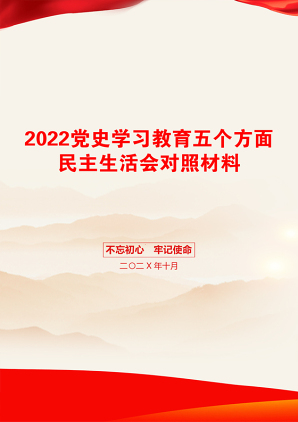 2022党史学习教育五个方面民主生活会对照材料

不忘初心　牢记使命

二〇二X年十月